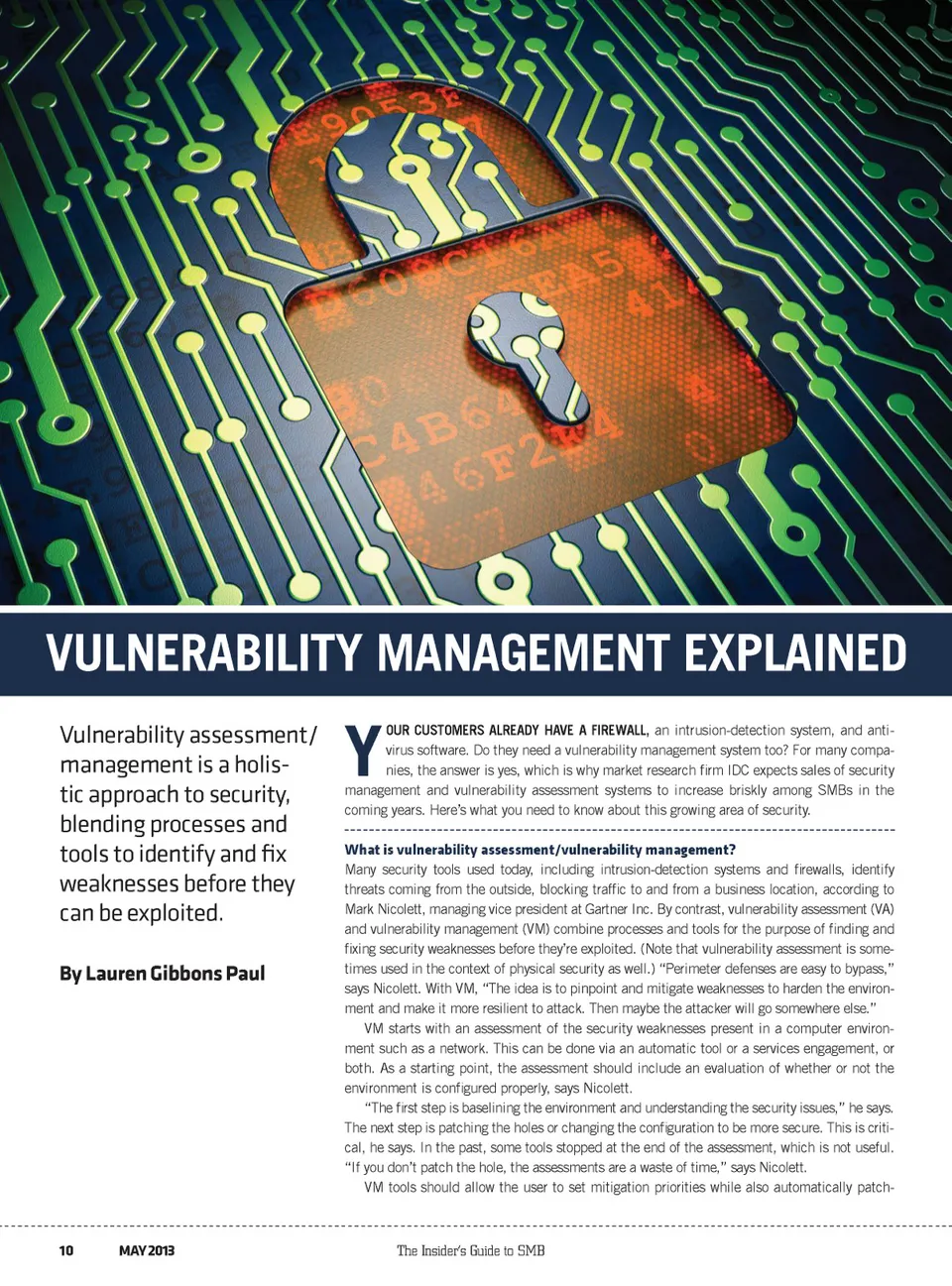 VULNERABILITY MANAGEMENT EXPLAINED

Vulnerability assessment/management is a holistic approach to security, blending processes and tools to identify and fix weaknesses before they can be exploited.

By Lauren Gibbons Paul

YOUR CUSTOMERS ALREADY HAVE A FIREWALL, an intrusion-detection system, and antivirus software. Do they need a vulnerability management system too? For many companies, the answer is yes, which is why market research firm IDC expects sales of security management and vulnerability assessment systems to increase briskly among SMBs in the coming years. Here's what you need to know about this growing area of security.

What is vulnerability assessment/vulnerability management?

Many security tools used today, including intrusion-detection systems and firewalls, identify threats coming from the outside, blocking traffic to and from a business location, according to Mark Nicolett, managing vice president at Gartner Inc. By contrast, vulnerability assessment (VA) and vulnerability management (VM) combine processes and tools for the purpose of finding and fixing security weaknesses before they're exploited. (Note that vulnerability assessment is sometimes used in the context of physical security as well.) "Perimeter defenses are easy to bypass," says Nicolett. With VM, "The idea is to pinpoint and mitigate weaknesses to harden the environment and make it more resilient to attack. Then maybe the attacker will go somewhere else."

VM starts with an assessment of the security weaknesses present in a computer environment such as a network. This can be done via an automatic tool or a services engagement, or both. As a starting point, the assessment should include an evaluation of whether or not the environment is configured properly, says Nicolett.

"The first step is baselining the environment and understanding the security issues," he says. The next step is patching the holes or changing the configuration to be more secure. This is critical, he says. In the past, some tools stopped at the end of the assessment, which is not useful. "If you don't patch the hole, the assessments are a waste of time," says Nicolett.

VM tools should allow the user to set mitigation priorities while also automatically patch-

10 MAY 2013 The Insider's Guide to SMB